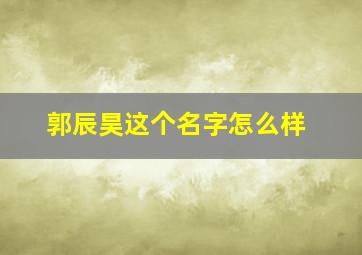 郭辰昊这个名字怎么样